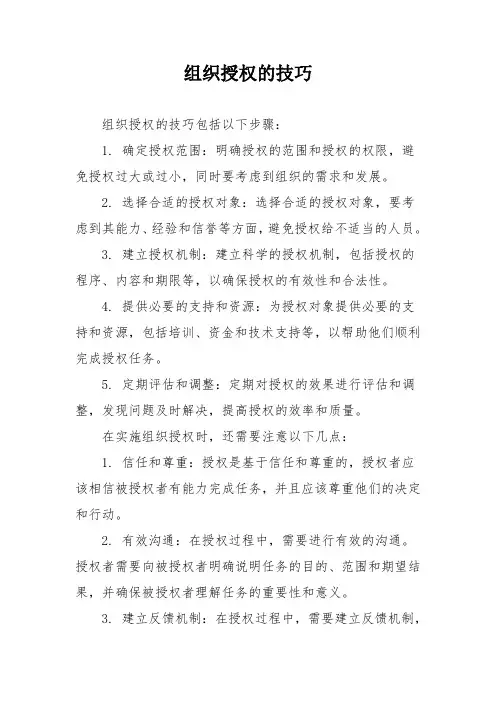 组织授权的技巧

组织授权的技巧包括以下步骤：

1. 确定授权范围：明确授权的范围和授权的权限，避免授权过大或过小，同时要考虑到组织的需求和发展。

2. 选择合适的授权对象：选择合适的授权对象，要考虑到其能力、经验和信誉等方面，避免授权给不适当的人员。

3. 建立授权机制：建立科学的授权机制，包括授权的程序、内容和期限等，以确保授权的有效性和合法性。

4. 提供必要的支持和资源：为授权对象提供必要的支持和资源，包括培训、资金和技术支持等，以帮助他们顺利完成授权任务。

5. 定期评估和调整：定期对授权的效果进行评估和调整，发现问题及时解决，提高授权的效率和质量。

在实施组织授权时，还需要注意以下几点：

1. 信任和尊重：授权是基于信任和尊重的，授权者应该相信被授权者有能力完成任务，并且应该尊重他们的决定和行动。

2. 有效沟通：在授权过程中，需要进行有效的沟通。授权者需要向被授权者明确说明任务的目的、范围和期望结果，并确保被授权者理解任务的重要性和意义。

3. 建立反馈机制：在授权过程中，需要建立反馈机制，